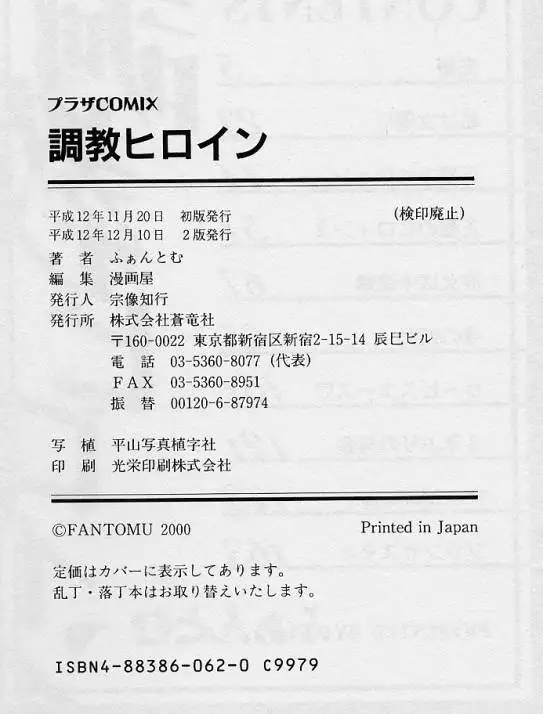 プラザCOMIX
調教ヒロイン

平成12年11月20日 初版発行
平成12年12月10日 2版発行
(検印廃止)

著 者 ふぁんとむ
編 集 漫画屋
発行人 宗像知行
発行所 株式会社蒼竜社
〒160-0022 東京都新宿区新宿2-15-14 辰巳ビル
電 話 03-5360-8077(代表)
FAX 03-5360-8951
振 替 00120-6-87974

写 植 平山写真植字社
印 刷 光栄印刷株式会社

©FANTOMU 2000
Printed in Japan

定価はカバーに表示してあります。
乱丁・落丁本はお取り替えいたします。

ISBN4-88386-062-0 C9979